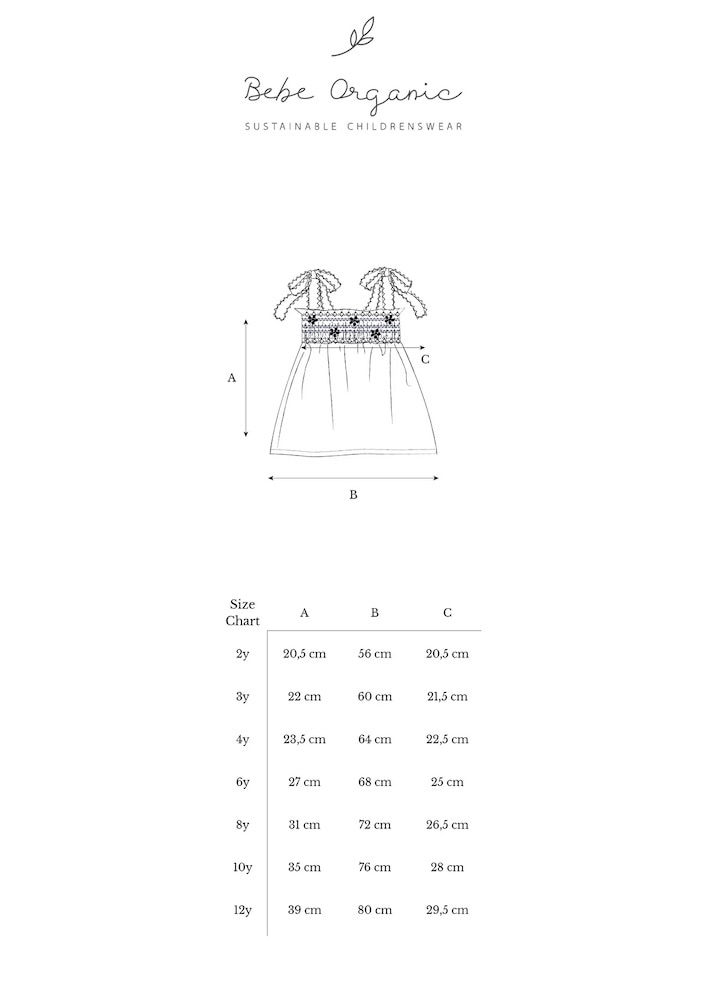 Bebe Organic

SUSTAINABLE CHILDRENSWEAR

A

C

B

| Size Chart | A | B | C |
|---|---|---|---|
| 2y | 20,5 cm | 56 cm | 20,5 cm |
| 3y | 22 cm | 60 cm | 21,5 cm |
| 4y | 23,5 cm | 64 cm | 22,5 cm |
| 6y | 27 cm | 68 cm | 25 cm |
| 8y | 31 cm | 72 cm | 26,5 cm |
| 10y | 35 cm | 76 cm | 28 cm |
| 12y | 39 cm | 80 cm | 29,5 cm |